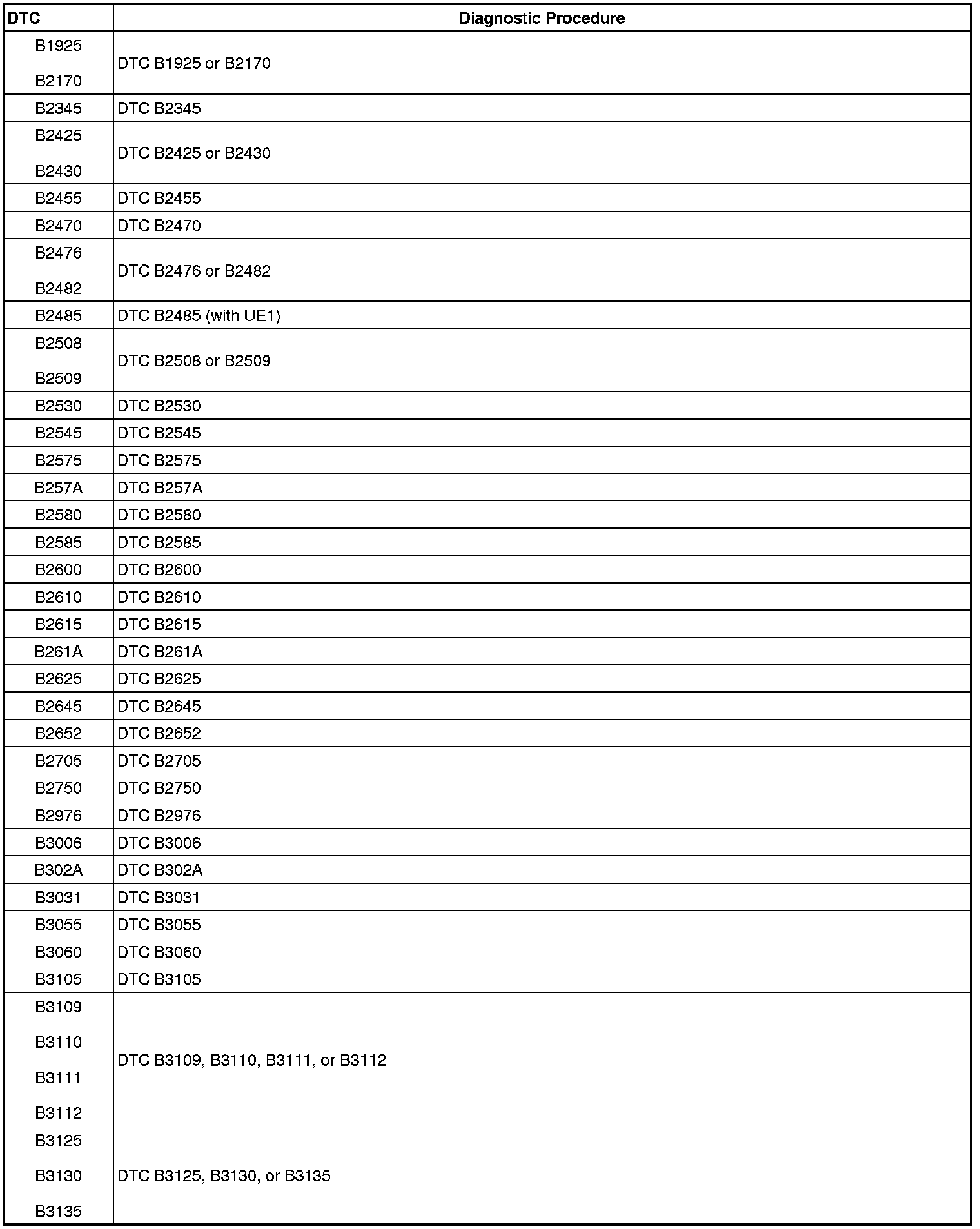 | DTC | Diagnostic Procedure |
|---|---|
| B1925 B2170 | DTC B1925 or B2170 |
| B2345 | DTC B2345 |
| B2425 B2430 | DTC B2425 or B2430 |
| B2455 | DTC B2455 |
| B2470 | DTC B2470 |
| B2476 B2482 | DTC B2476 or B2482 |
| B2485 | DTC B2485 (with UE1) |
| B2508 B2509 | DTC B2508 or B2509 |
| B2530 | DTC B2530 |
| B2545 | DTC B2545 |
| B2575 | DTC B2575 |
| B257A | DTC B257A |
| B2580 | DTC B2580 |
| B2585 | DTC B2585 |
| B2600 | DTC B2600 |
| B2610 | DTC B2610 |
| B2615 | DTC B2615 |
| B261A | DTC B261A |
| B2625 | DTC B2625 |
| B2645 | DTC B2645 |
| B2652 | DTC B2652 |
| B2705 | DTC B2705 |
| B2750 | DTC B2750 |
| B2976 | DTC B2976 |
| B3006 | DTC B3006 |
| B302A | DTC B302A |
| B3031 | DTC B3031 |
| B3055 | DTC B3055 |
| B3060 | DTC B3060 |
| B3105 | DTC B3105 |
| B3109 B3110 B3111 B3112 | DTC B3109, B3110, B3111, or B3112 |
| B3125 B3130 B3135 | DTC B3125, B3130, or B3135 |